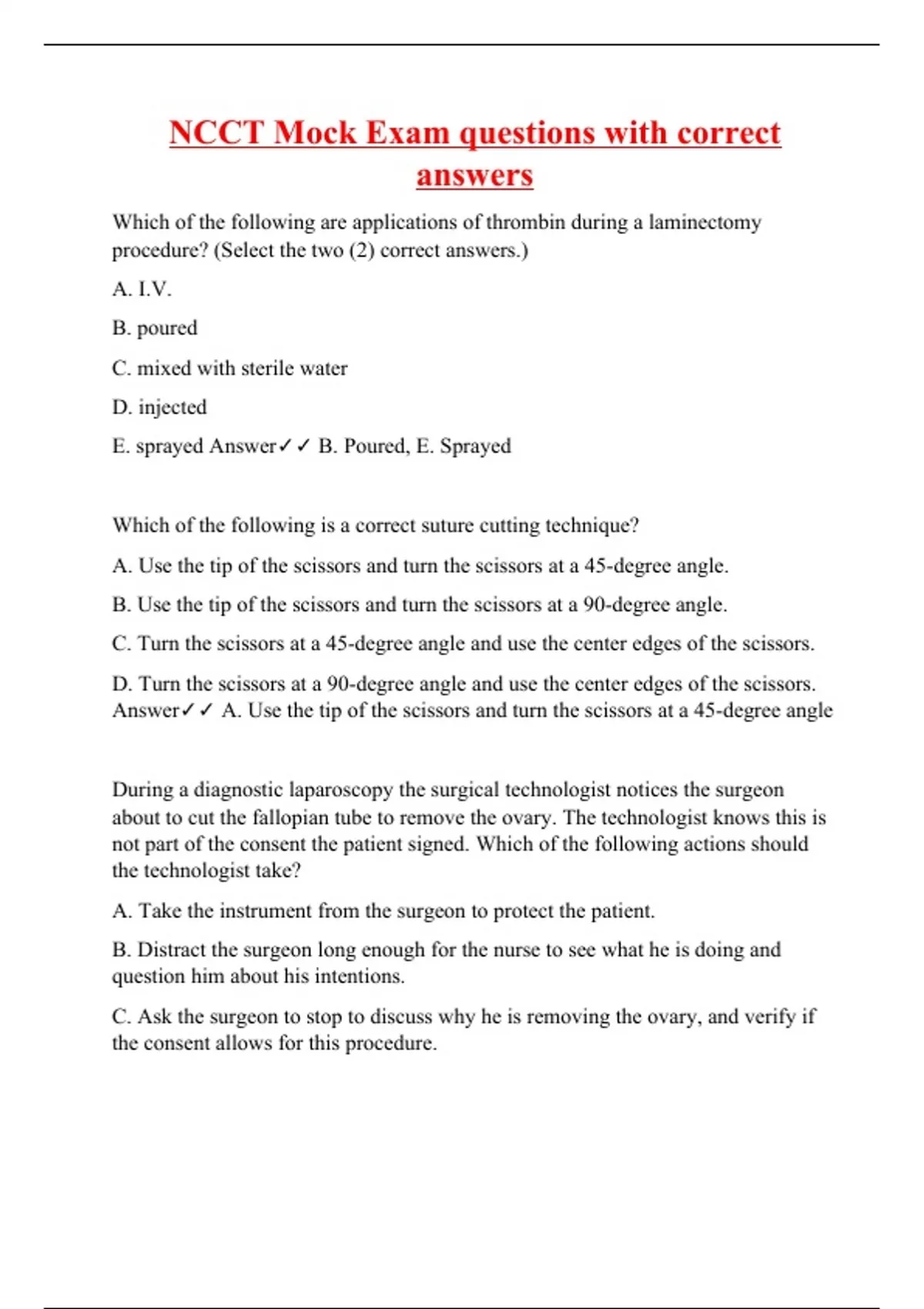 NCCT Mock Exam questions with correct answers

Which of the following are applications of thrombin during a laminectomy procedure? (Select the two (2) correct answers.)

A. I.V.

B. poured

C. mixed with sterile water

D. injected

E. sprayed Answer✓✓ B. Poured, E. Sprayed

Which of the following is a correct suture cutting technique?

A. Use the tip of the scissors and turn the scissors at a 45-degree angle.

B. Use the tip of the scissors and turn the scissors at a 90-degree angle.

C. Turn the scissors at a 45-degree angle and use the center edges of the scissors.

D. Turn the scissors at a 90-degree angle and use the center edges of the scissors. Answer✓✓ A. Use the tip of the scissors and turn the scissors at a 45-degree angle

During a diagnostic laparoscopy the surgical technologist notices the surgeon about to cut the fallopian tube to remove the ovary. The technologist knows this is not part of the consent the patient signed. Which of the following actions should the technologist take?

A. Take the instrument from the surgeon to protect the patient.

B. Distract the surgeon long enough for the nurse to see what he is doing and question him about his intentions.

C. Ask the surgeon to stop to discuss why he is removing the ovary, and verify if the consent allows for this procedure.